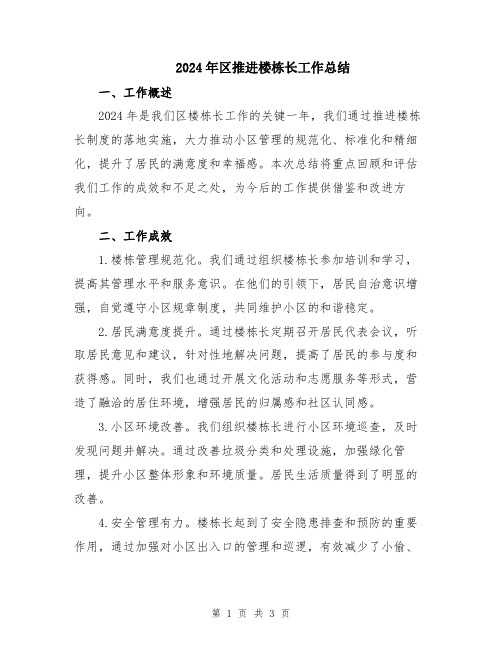 2024年区推进楼栋长工作总结

一、工作概述

2024年是我们区楼栋长工作的关键一年，我们通过推进楼栋长制度的落地实施，大力推动小区管理的规范化、标准化和精细化，提升了居民的满意度和幸福感。本次总结将重点回顾和评估我们工作的成效和不足之处，为今后的工作提供借鉴和改进方向。

二、工作成效

1.楼栋管理规范化。我们通过组织楼栋长参加培训和学习，提高其管理水平和服务意识。在他们的引领下，居民自治意识增强，自觉遵守小区规章制度，共同维护小区的和谐稳定。

2.居民满意度提升。通过楼栋长定期召开居民代表会议，听取居民意见和建议，针对性地解决问题，提高了居民的参与度和获得感。同时，我们也通过开展文化活动和志愿服务等形式，营造了融洽的居住环境，增强居民的归属感和社区认同感。

3.小区环境改善。我们组织楼栋长进行小区环境巡查，及时发现问题并解决。通过改善垃圾分类和处理设施，加强绿化管理，提升小区整体形象和环境质量。居民生活质量得到了明显的改善。

4.安全管理有力。楼栋长起到了安全隐患排查和预防的重要作用，通过加强对小区出入口的管理和巡逻，有效减少了小偷、

第 1 页 共 3 页